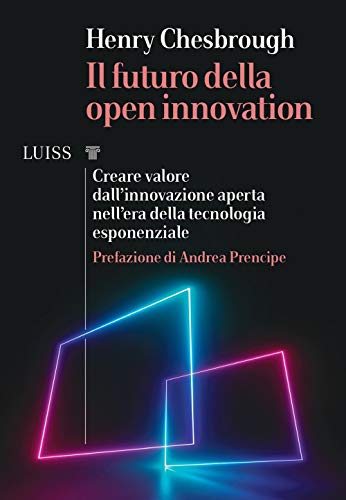 Henry Chesbrough

Il futuro della open innovation

LUISS

Creare valore dall'innovazione aperta nell'era della tecnologia esponenziale

Prefazione di Andrea Prencipe